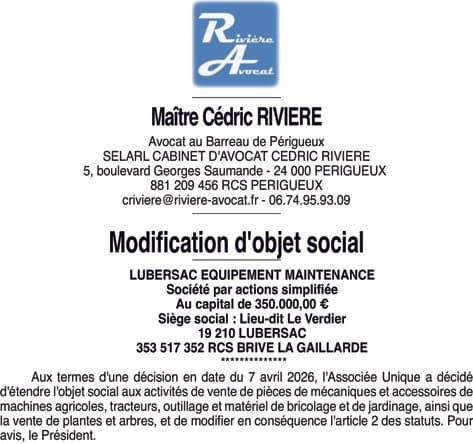 Rivière
Avocat

Maître Cédric RIVIERE

Avocat au Barreau de Périgueux
SELARL CABINET D'AVOCAT CEDRIC RIVIERE
5, boulevard Georges Saumande - 24 000 PERIGUEUX
881 209 456 RCS PERIGUEUX
criviere@riviere-avocat.fr - 06.74.95.93.09

Modification d'objet social

LUBERSAC EQUIPEMENT MAINTENANCE
Société par actions simplifiée
Au capital de 350.000,00 €
Siège social : Lieu-dit Le Verdier
19 210 LUBERSAC
353 517 352 RCS BRIVE LA GAILLARDE
**************

Aux termes d'une décision en date du 7 avril 2026, l'Associée Unique a décidé d'étendre l'objet social aux activités de vente de pièces de mécaniques et accessoires de machines agricoles, tracteurs, outillage et matériel de bricolage et de jardinage, ainsi que la vente de plantes et arbres, et de modifier en conséquence l'article 2 des statuts. Pour avis, le Président.